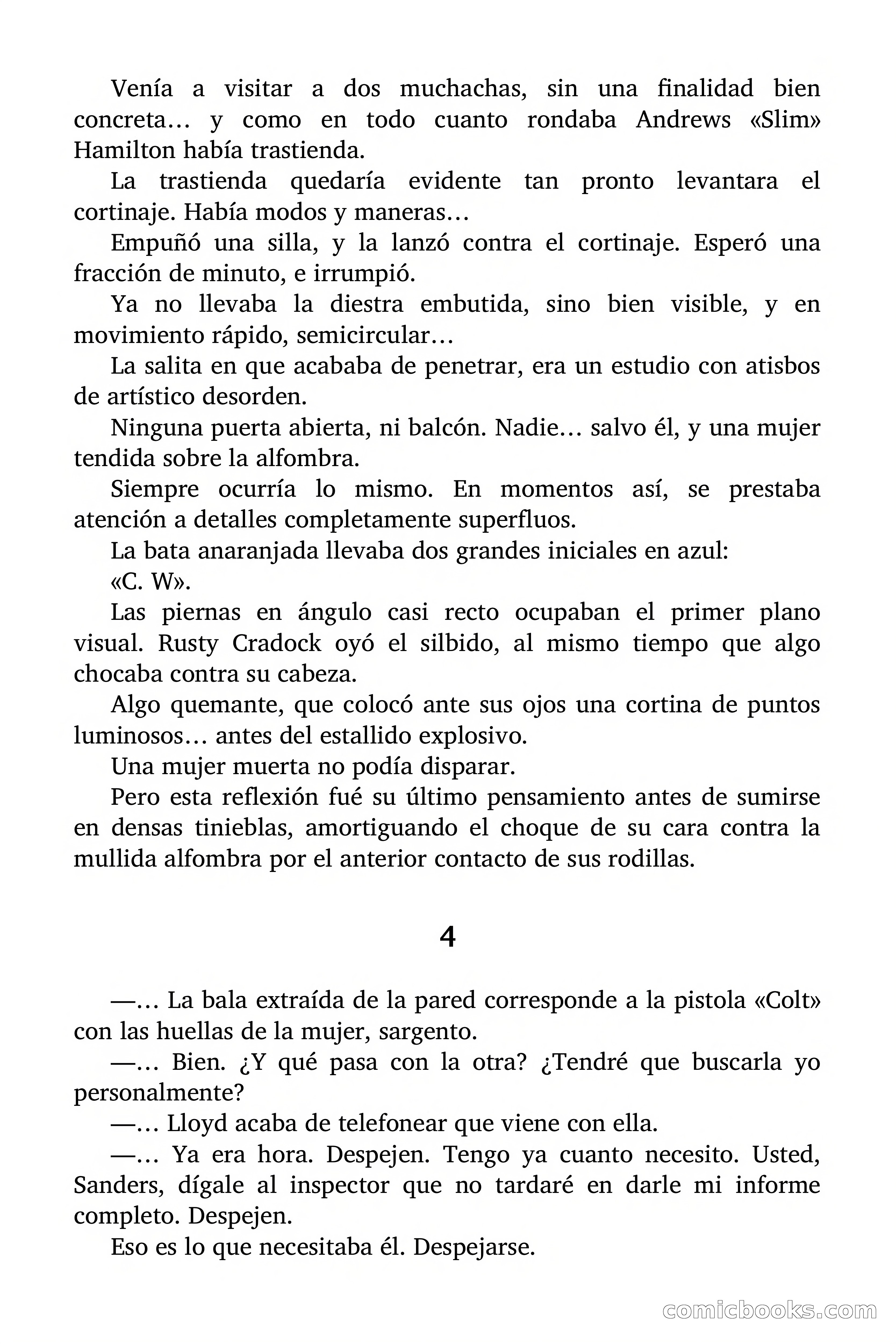 Venía a visitar a dos muchachas, sin una finalidad bien concreta… y como en todo cuanto rondaba Andrews «Slim» Hamilton había trastienda.

La trastienda quedaría evidente tan pronto levantara el cortinaje. Había modos y maneras…

Empuñó una silla, y la lanzó contra el cortinaje. Esperó una fracción de minuto, e irrumpió.

Ya no llevaba la diestra embutida, sino bien visible, y en movimiento rápido, semicircular…

La salita en que acababa de penetrar, era un estudio con atisbos de artístico desorden.

Ninguna puerta abierta, ni balcón. Nadie… salvo él, y una mujer tendida sobre la alfombra.

Siempre ocurría lo mismo. En momentos así, se prestaba atención a detalles completamente superfluos.

La bata anaranjada llevaba dos grandes iniciales en azul:

«C. W».

Las piernas en ángulo casi recto ocupaban el primer plano visual. Rusty Cradock oyó el silbido, al mismo tiempo que algo chocaba contra su cabeza.

Algo quemante, que colocó ante sus ojos una cortina de puntos luminosos… antes del estallido explosivo.

Una mujer muerta no podía disparar.

Pero esta reflexión fué su último pensamiento antes de sumirse en densas tinieblas, amortiguando el choque de su cara contra la mullida alfombra por el anterior contacto de sus rodillas.

4

—… La bala extraída de la pared corresponde a la pistola «Colt» con las huellas de la mujer, sargento.

—… Bien. ¿Y qué pasa con la otra? ¿Tendré que buscarla yo personalmente?

—… Lloyd acaba de telefonear que viene con ella.

—… Ya era hora. Despejen. Tengo ya cuanto necesito. Usted, Sanders, dígale al inspector que no tardaré en darle mi informe completo. Despejen.

Eso es lo que necesitaba él. Despejarse.

comicbooks.com